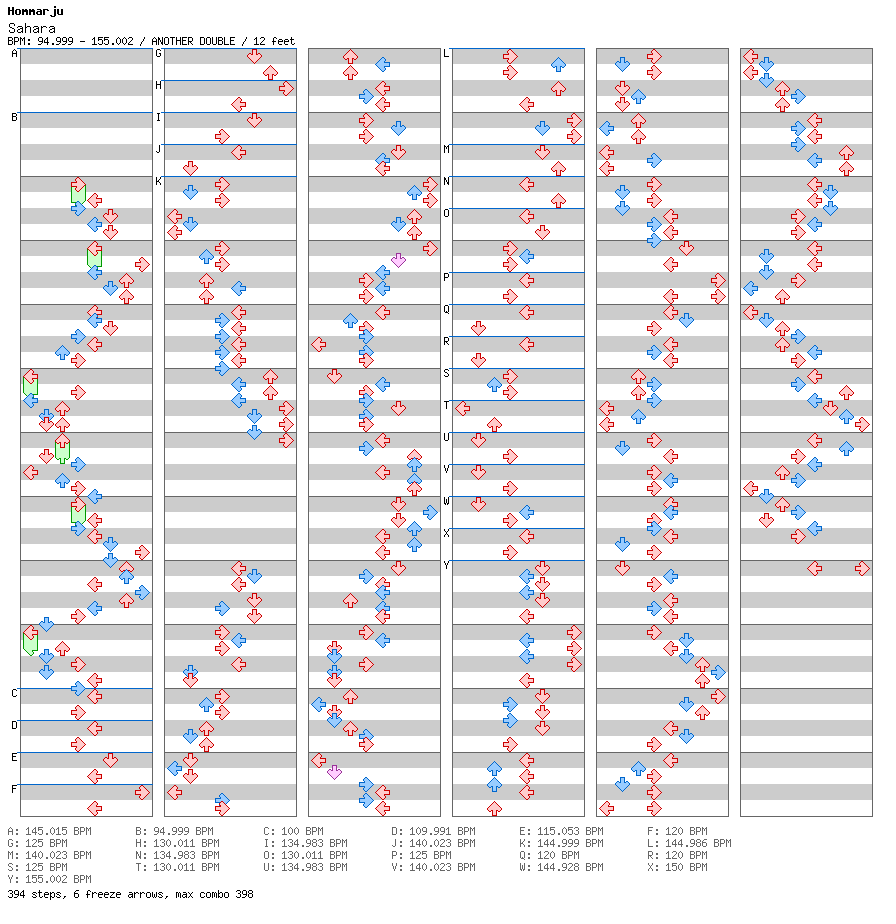 Hommarju
Sahara
BPM: 94.999 - 155.002 / ANOTHER DOUBLE / 12 feet

A
B
C
D
E
F
G
H
I
J
K
L
M
N
O
P
Q
R
S
T
U
V
W
X
Y

A: 145.015 BPM
B: 94.999 BPM
C: 100 BPM
D: 109.991 BPM
E: 115.053 BPM
F: 120 BPM
G: 125 BPM
H: 130.011 BPM
I: 134.983 BPM
J: 140.023 BPM
K: 144.999 BPM
L: 144.986 BPM
M: 140.023 BPM
N: 134.983 BPM
O: 130.011 BPM
P: 125 BPM
Q: 120 BPM
R: 120 BPM
S: 125 BPM
T: 130.011 BPM
U: 134.983 BPM
V: 140.023 BPM
W: 144.928 BPM
X: 150 BPM
Y: 155.002 BPM
394 steps, 6 freeze arrows, max combo 398